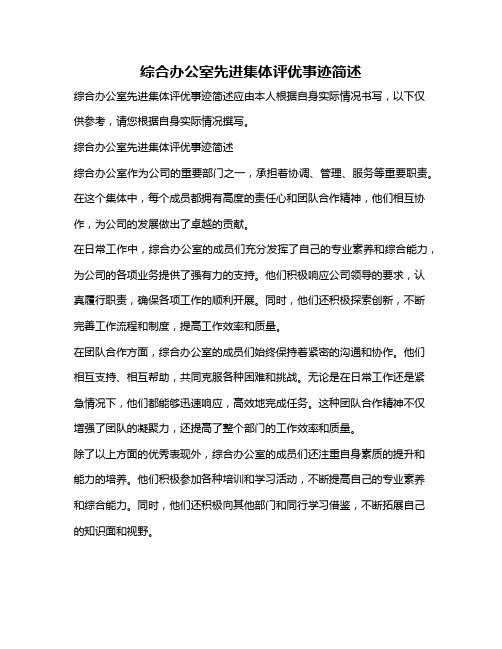 综合办公室先进集体评优事迹简述

综合办公室先进集体评优事迹简述应由本人根据自身实际情况书写，以下仅供参考，请您根据自身实际情况撰写。

综合办公室先进集体评优事迹简述

综合办公室作为公司的重要部门之一，承担着协调、管理、服务等重要职责。在这个集体中，每个成员都拥有高度的责任心和团队合作精神，他们相互协作，为公司的发展做出了卓越的贡献。

在日常工作中，综合办公室的成员们充分发挥了自己的专业素养和综合能力，为公司的各项业务提供了强有力的支持。他们积极响应公司领导的要求，认真履行职责，确保各项工作的顺利开展。同时，他们还积极探索创新，不断完善工作流程和制度，提高工作效率和质量。

在团队合作方面，综合办公室的成员们始终保持着紧密的沟通和协作。他们相互支持、相互帮助，共同克服各种困难和挑战。无论是在日常工作还是紧急情况下，他们都能够迅速响应，高效地完成任务。这种团队合作精神不仅增强了团队的凝聚力，还提高了整个部门的工作效率和质量。

除了以上方面的优秀表现外，综合办公室的成员们还注重自身素质的提升和能力的培养。他们积极参加各种培训和学习活动，不断提高自己的专业素养和综合能力。同时，他们还积极向其他部门和同行学习借鉴，不断拓展自己的知识面和视野。